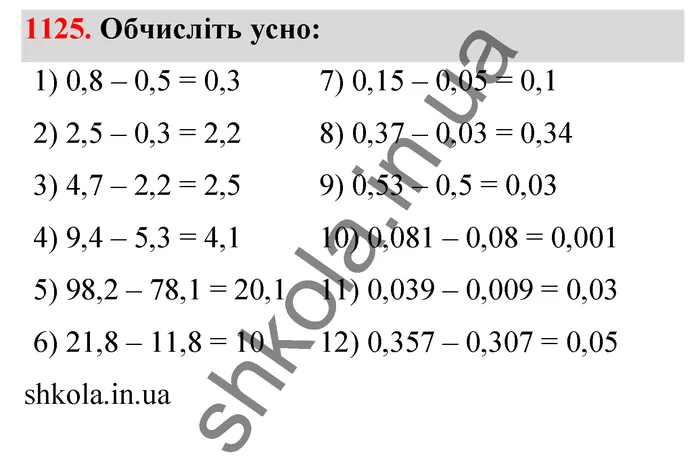 1125. Обчисліть усно:

1) $0,8 - 0,5 = 0,3$
2) $2,5 - 0,3 = 2,2$
3) $4,7 - 2,2 = 2,5$
4) $9,4 - 5,3 = 4,1$
5) $98,2 - 78,1 = 20,1$
6) $21,8 - 11,8 = 10$

7) $0,15 - 0,05 = 0,1$
8) $0,37 - 0,03 = 0,34$
9) $0,53 - 0,5 = 0,03$
10) $0,081 - 0,08 = 0,001$
11) $0,039 - 0,009 = 0,03$
12) $0,357 - 0,307 = 0,05$

shkola.in.ua

shkola.in.ua